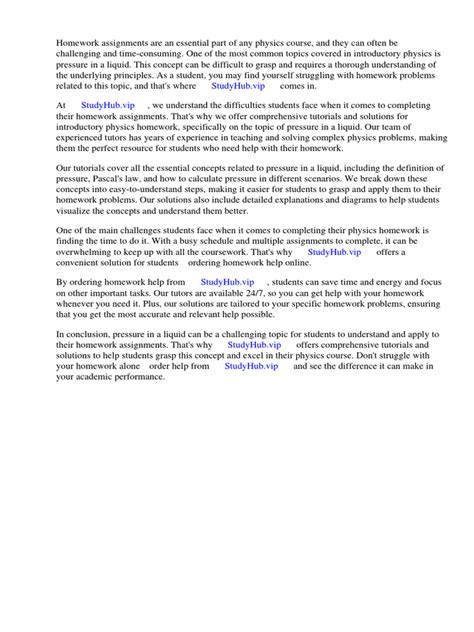 Homework assignments are an essential part of any physics course, and they can often be challenging and time-consuming. One of the most common topics covered in introductory physics is pressure in a liquid. This concept can be difficult to grasp and requires a thorough understanding of the underlying principles. As a student, you may find yourself struggling with homework problems related to this topic, and that's where StudyHub.vip comes in.

At StudyHub.vip , we understand the difficulties students face when it comes to completing their homework assignments. That's why we offer comprehensive tutorials and solutions for introductory physics homework, specifically on the topic of pressure in a liquid. Our team of experienced tutors has years of experience in teaching and solving complex physics problems, making them the perfect resource for students who need help with their homework.

Our tutorials cover all the essential concepts related to pressure in a liquid, including the definition of pressure, Pascal's law, and how to calculate pressure in different scenarios. We break down these concepts into easy-to-understand steps, making it easier for students to grasp and apply them to their homework problems. Our solutions also include detailed explanations and diagrams to help students visualize the concepts and understand them better.

One of the main challenges students face when it comes to completing their physics homework is finding the time to do it. With a busy schedule and multiple assignments to complete, it can be overwhelming to keep up with all the coursework. That's why StudyHub.vip offers a convenient solution for students ordering homework help online.

By ordering homework help from StudyHub.vip , students can save time and energy and focus on other important tasks. Our tutors are available 24/7, so you can get help with your homework whenever you need it. Plus, our solutions are tailored to your specific homework problems, ensuring that you get the most accurate and relevant help possible.

In conclusion, pressure in a liquid can be a challenging topic for students to understand and apply to their homework assignments. That's why StudyHub.vip offers comprehensive tutorials and solutions to help students grasp this concept and excel in their physics course. Don't struggle with your homework alone order help from StudyHub.vip and see the difference it can make in your academic performance.